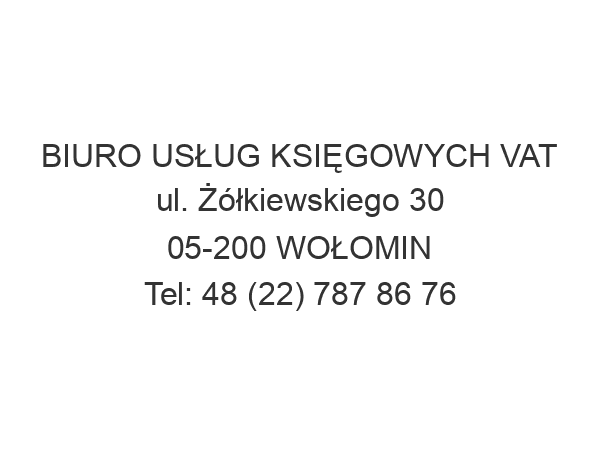 BIURO USŁUG KSIĘGOWYCH VAT
ul. Żółkiewskiego 30
05-200 WOŁOMIN
Tel: 48 (22) 787 86 76